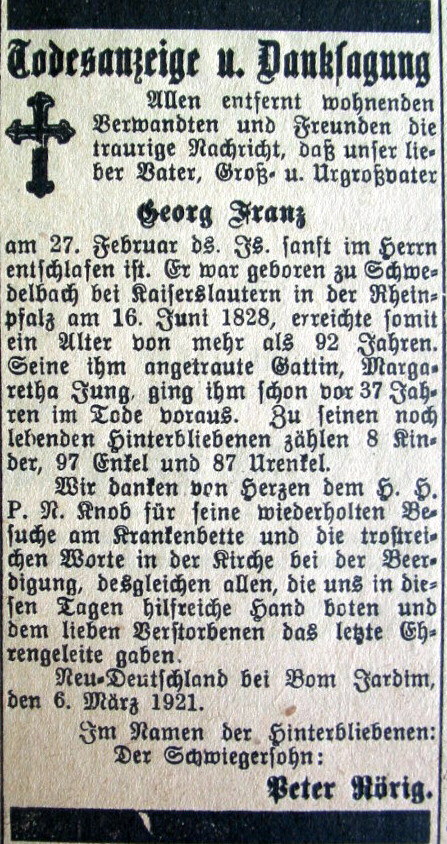 Todesanzeige u. Danksagung

Allen entfernt wohnenden Verwandten und Freunden die traurige Nachricht, daß unser lieber Vater, Groß- u. Urgroßvater

Georg Franz

am 27. Februar ds. Js. sanft im Herrn entschlafen ist. Er war geboren zu Schwedelbach bei Kaiserslautern in der Rheinpfalz am 16. Juni 1828, erreichte somit ein Alter von mehr als 92 Jahren. Seine ihm angetraute Gattin, Margaretha Jung, ging ihm schon vor 37 Jahren im Tode voraus. Zu seinen noch lebenden Hinterbliebenen zählen 8 Kinder, 97 Enkel und 87 Urenkel.

Wir danken von Herzen dem H. H. P. N. Knob für seine wiederholten Besuche am Krankenbette und die trostreichen Worte in der Kirche bei der Beerdigung, desgleichen allen, die uns in diesen Tagen hilfreiche Hand boten und dem lieben Verstorbenen das letzte Ehrengeleite gaben.

Neu-Deutschland bei Bom Jardim, den 6. März 1921.

Im Namen der Hinterbliebenen:
Der Schwiegersohn:
Peter Nörig.